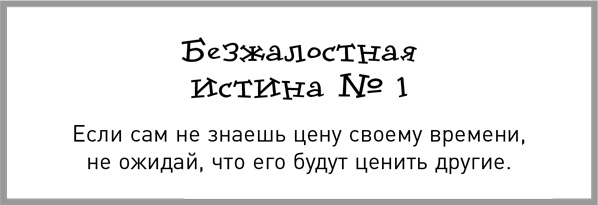 Безжалостная истина № 1

Если сам не знаешь цену своему времени, не ожидай, что его будут ценить другие.